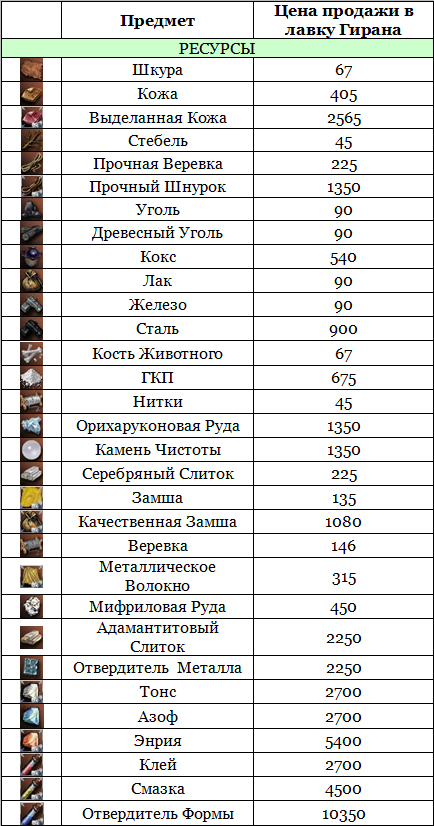 | | Предмет | Цена продажи в лавку Гирана |
|---|---|---|
| РЕСУРСЫ | | |
| | Шкура | 67 |
| | Кожа | 405 |
| | Выделанная Кожа | 2565 |
| | Стебель | 45 |
| | Прочная Веревка | 225 |
| | Прочный Шнурок | 1350 |
| | Уголь | 90 |
| | Древесный Уголь | 90 |
| | Кокс | 540 |
| | Лак | 90 |
| | Железо | 90 |
| | Сталь | 900 |
| | Кость Животного | 67 |
| | ГКП | 675 |
| | Нитки | 45 |
| | Орихаруконовая Руда | 1350 |
| | Камень Чистоты | 1350 |
| | Серебряный Слиток | 225 |
| | Замша | 135 |
| | Качественная Замша | 1080 |
| | Веревка | 146 |
| | Металлическое Волокно | 315 |
| | Мифриловая Руда | 450 |
| | Адамантитовый Слиток | 2250 |
| | Отвердитель Металла | 2250 |
| | Тонс | 2700 |
| | Азоф | 2700 |
| | Энрия | 5400 |
| | Клей | 2700 |
| | Смазка | 4500 |
| | Отвердитель Формы | 10350 |